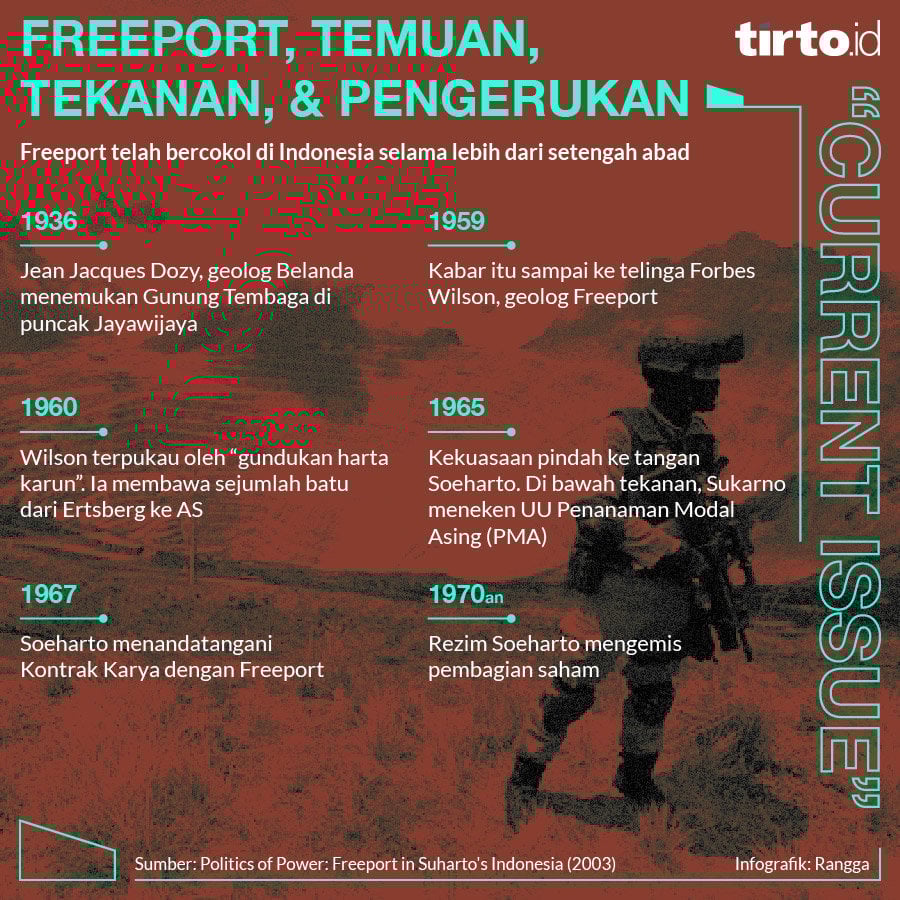 FREEPORT, TEMUAN, TEKANAN, & PENGERUKAN

tirto.id

"CURRENT ISSUE"

Freeport telah bercokol di Indonesia selama lebih dari setengah abad

1936
Jean Jacques Dozy, geolog Belanda menemukan Gunung Tembaga di puncak Jayawijaya

1959
Kabar itu sampai ke telinga Forbes Wilson, geolog Freeport

1960
Wilson terpukau oleh "gundukan harta karun". Ia membawa sejumlah batu dari Ertsberg ke AS

1965
Kekuasaan pindah ke tangan Soeharto. Di bawah tekanan, Sukarno meneken UU Penanaman Modal Asing (PMA)

1967
Soeharto menandatangani Kontrak Karya dengan Freeport

1970an
Rezim Soeharto mengemis pembagian saham

Sumber: Politics of Power: Freeport in Suharto's Indonesia (2003)

Infografik: Rangga